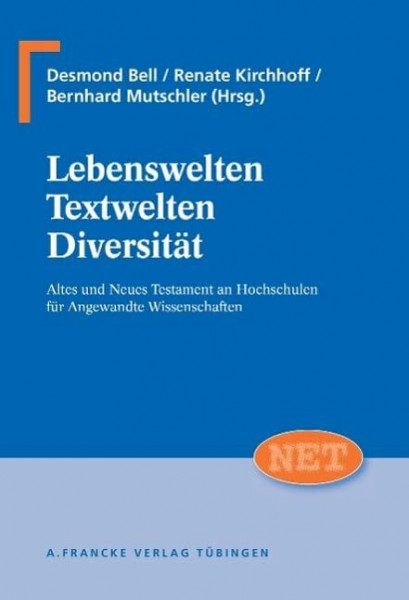 Desmond Bell / Renate Kirchhoff / Bernhard Mutschler (Hrsg.)

Lebenswelten
Textwelten
Diversität

Altes und Neues Testament an Hochschulen für Angewandte Wissenschaften

NET

A. FRANCKE VERLAG TÜBINGEN